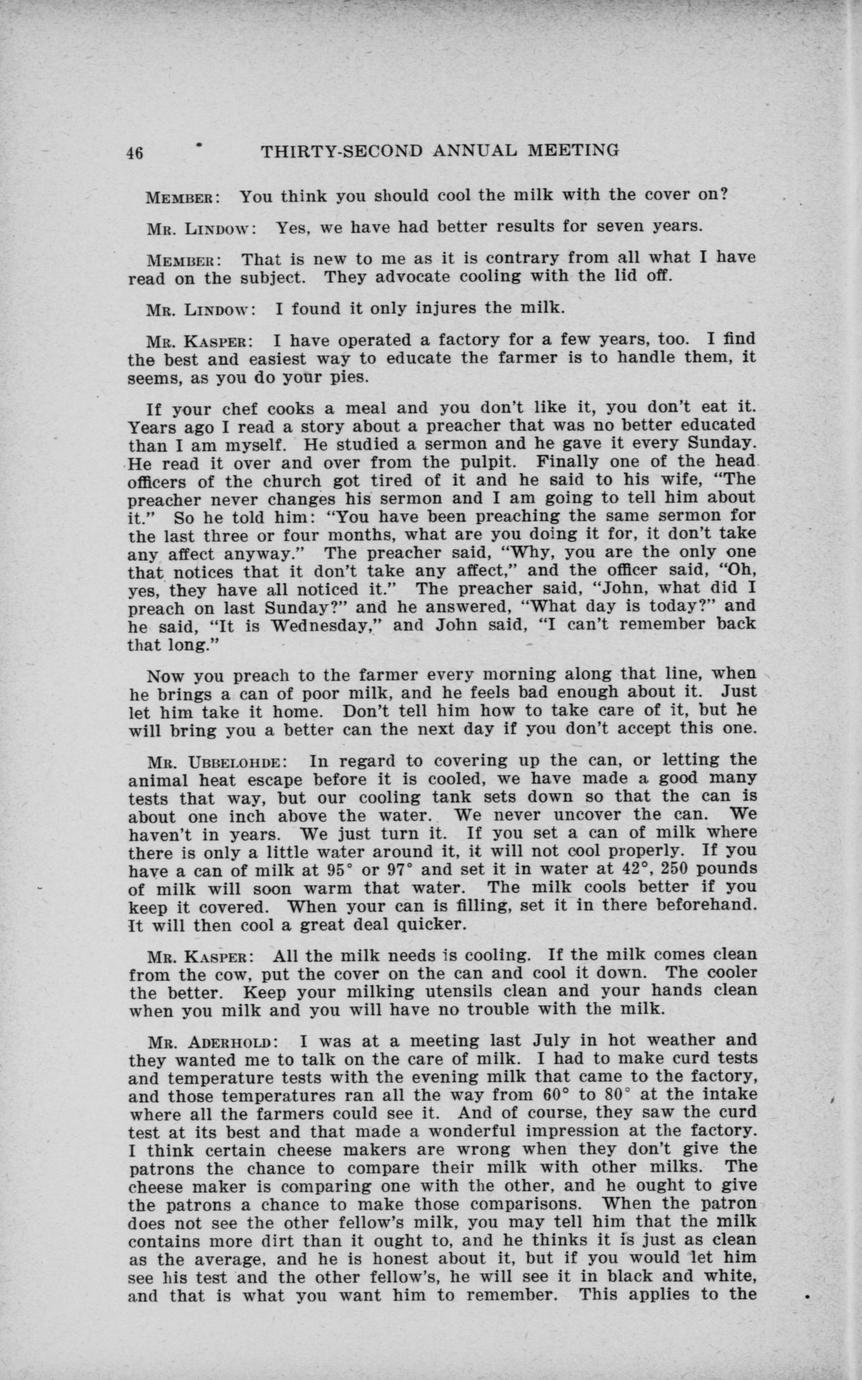 46 THIRTY-SECOND ANNUAL MEETING

MEMBER: You think you should cool the milk with the cover on?

MR. LINDOW: Yes, we have had better results for seven years.

MEMBER: That is new to me as it is contrary from all what I have read on the subject. They advocate cooling with the lid off.

MR. LINDOW: I found it only injures the milk.

MR. KASPER: I have operated a factory for a few years, too. I find the best and easiest way to educate the farmer is to handle them, it seems, as you do your pies.

If your chef cooks a meal and you don't like it, you don't eat it. Years ago I read a story about a preacher that was no better educated than I am myself. He studied a sermon and he gave it every Sunday. He read it over and over from the pulpit. Finally one of the head officers of the church got tired of it and he said to his wife, "The preacher never changes his sermon and I am going to tell him about it." So he told him: "You have been preaching the same sermon for the last three or four months, what are you doing it for, it don't take any affect anyway." The preacher said, "Why, you are the only one that notices that it don't take any affect," and the officer said, "Oh, yes, they have all noticed it." The preacher said, "John, what did I preach on last Sunday?" and he answered, "What day is today?" and he said, "It is Wednesday," and John said, "I can't remember back that long."

Now you preach to the farmer every morning along that line, when he brings a can of poor milk, and he feels bad enough about it. Just let him take it home. Don't tell him how to take care of it, but he will bring you a better can the next day if you don't accept this one.

MR. UBBELOHDE: In regard to covering up the can, or letting the animal heat escape before it is cooled, we have made a good many tests that way, but our cooling tank sets down so that the can is about one inch above the water. We never uncover the can. We haven't in years. We just turn it. If you set a can of milk where there is only a little water around it, it will not cool properly. If you have a can of milk at 95° or 97° and set it in water at 42°, 250 pounds of milk will soon warm that water. The milk cools better if you keep it covered. When your can is filling, set it in there beforehand. It will then cool a great deal quicker.

MR. KASPER: All the milk needs is cooling. If the milk comes clean from the cow, put the cover on the can and cool it down. The cooler the better. Keep your milking utensils clean and your hands clean when you milk and you will have no trouble with the milk.

MR. ADERHOLD: I was at a meeting last July in hot weather and they wanted me to talk on the care of milk. I had to make curd tests and temperature tests with the evening milk that came to the factory, and those temperatures ran all the way from 60° to 80° at the intake where all the farmers could see it. And of course, they saw the curd test at its best and that made a wonderful impression at the factory. I think certain cheese makers are wrong when they don't give the patrons the chance to compare their milk with other milks. The cheese maker is comparing one with the other, and he ought to give the patrons a chance to make those comparisons. When the patron does not see the other fellow's milk, you may tell him that the milk contains more dirt than it ought to, and he thinks it is just as clean as the average, and he is honest about it, but if you would let him see his test and the other fellow's, he will see it in black and white, and that is what you want him to remember. This applies to the